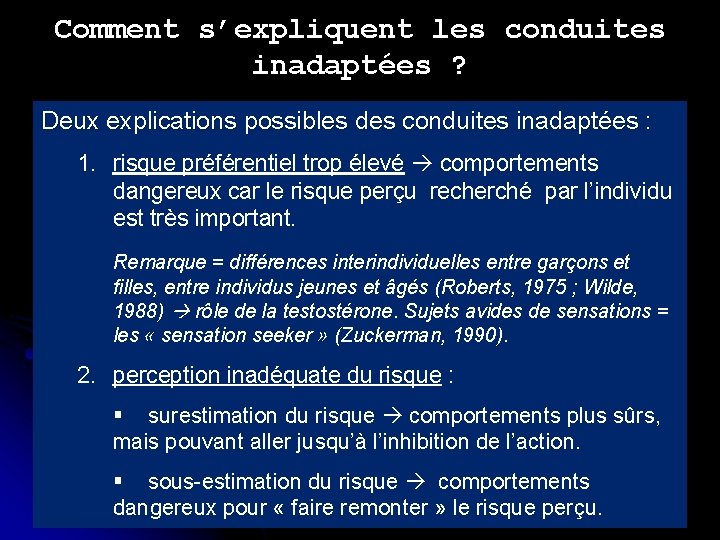 Comment s'expliquent les conduites inadaptées ?

Deux explications possibles des conduites inadaptées :

1. risque préférentiel trop élevé → comportements dangereux car le risque perçu recherché par l'individu est très important.

Remarque = différences interindividuelles entre garçons et filles, entre individus jeunes et âgés (Roberts, 1975 ; Wilde, 1988) → rôle de la testostérone. Sujets avides de sensations = les « sensation seeker » (Zuckerman, 1990).

2. perception inadéquate du risque :

▪ surestimation du risque → comportements plus sûrs, mais pouvant aller jusqu'à l'inhibition de l'action.

▪ sous-estimation du risque → comportements dangereux pour « faire remonter » le risque perçu.